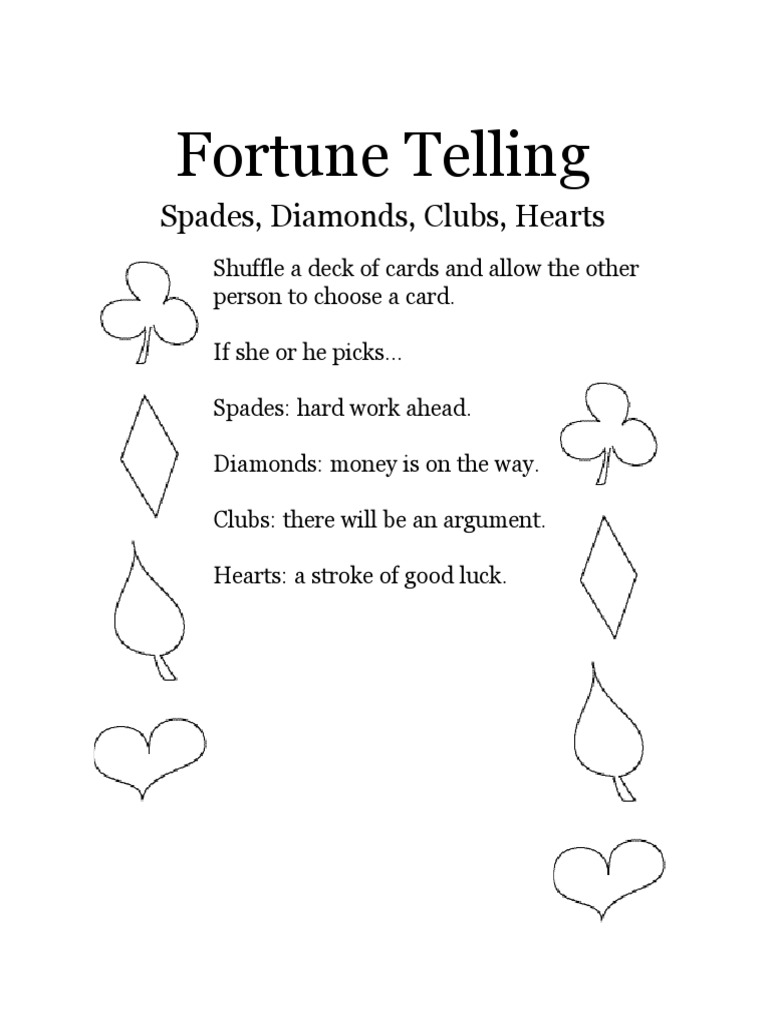 Fortune Telling

Spades, Diamonds, Clubs, Hearts

Shuffle a deck of cards and allow the other person to choose a card.

If she or he picks...

Spades: hard work ahead.

Diamonds: money is on the way.

Clubs: there will be an argument.

Hearts: a stroke of good luck.